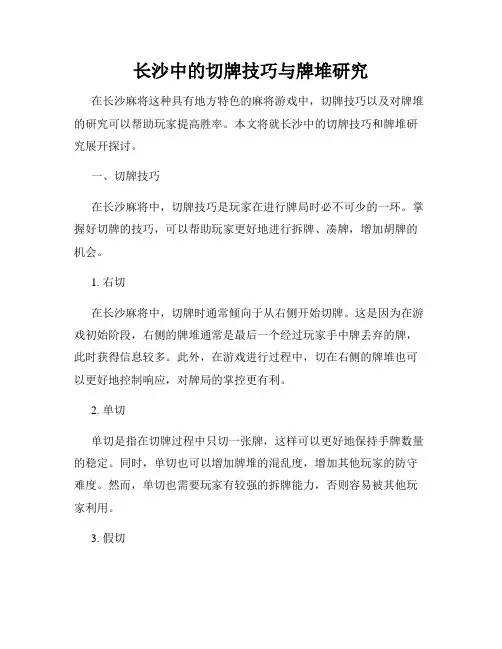 长沙中的切牌技巧与牌堆研究

在长沙麻将这种具有地方特色的麻将游戏中，切牌技巧以及对牌堆的研究可以帮助玩家提高胜率。本文将就长沙中的切牌技巧和牌堆研究展开探讨。

一、切牌技巧

在长沙麻将中，切牌技巧是玩家在进行牌局时必不可少的一环。掌握好切牌的技巧，可以帮助玩家更好地进行拆牌、凑牌，增加胡牌的机会。

1. 右切

在长沙麻将中，切牌时通常倾向于从右侧开始切牌。这是因为在游戏初始阶段，右侧的牌堆通常是最后一个经过玩家手中牌丢弃的牌，此时获得信息较多。此外，在游戏进行过程中，切在右侧的牌堆也可以更好地控制响应，对牌局的掌控更有利。

2. 单切

单切是指在切牌过程中只切一张牌，这样可以更好地保持手牌数量的稳定。同时，单切也可以增加牌堆的混乱度，增加其他玩家的防守难度。然而，单切也需要玩家有较强的拆牌能力，否则容易被其他玩家利用。

3. 假切